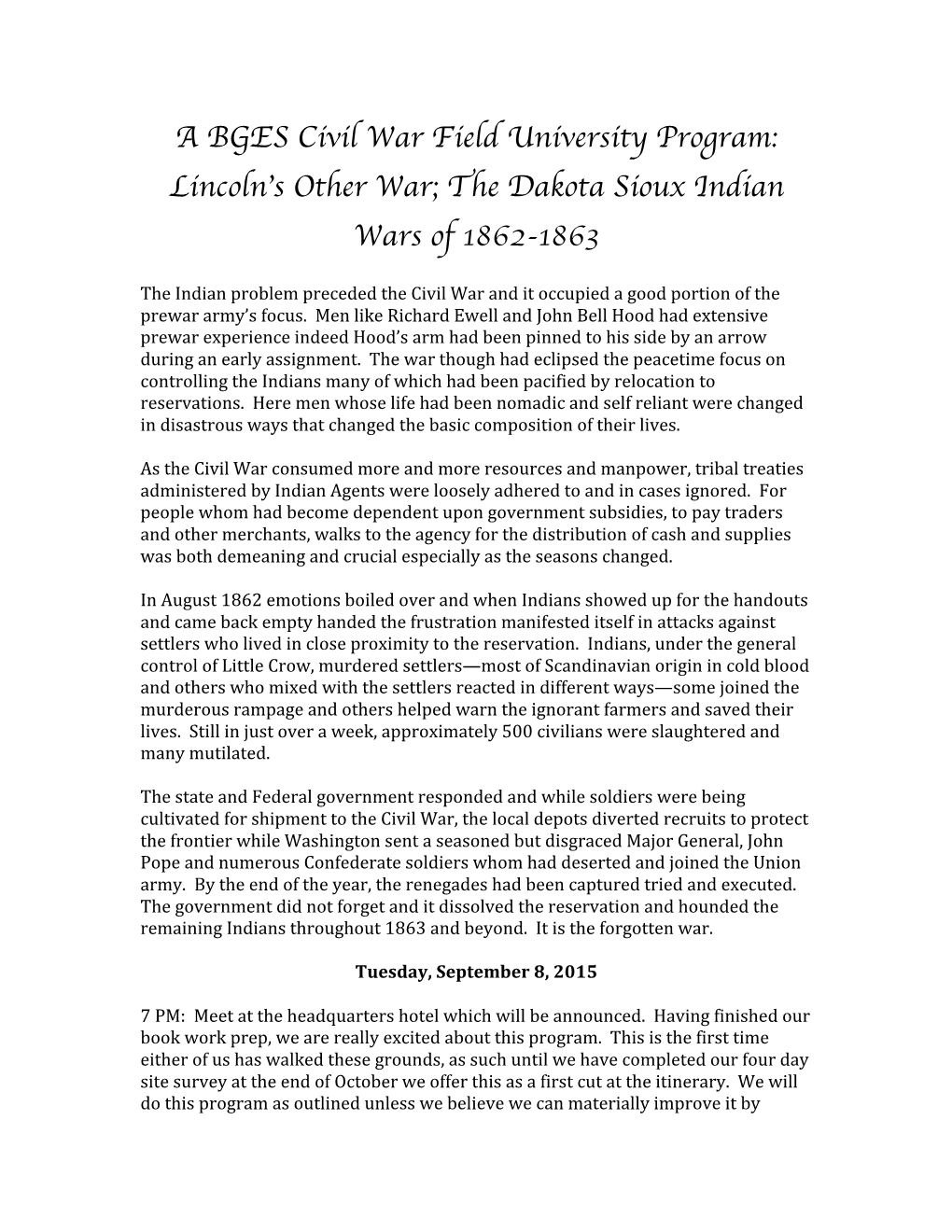 A BGES Civil War Field University Program: Lincoln's Other War; The Dakota Sioux Indian Wars of 1862-1863

The Indian problem preceded the Civil War and it occupied a good portion of the prewar army's focus.  Men like Richard Ewell and John Bell Hood had extensive prewar experience indeed Hood's arm had been pinned to his side by an arrow during an early assignment.  The war though had eclipsed the peacetime focus on controlling the Indians many of which had been pacified by relocation to reservations.  Here men whose life had been nomadic and self reliant were changed in disastrous ways that changed the basic composition of their lives.

As the Civil War consumed more and more resources and manpower, tribal treaties administered by Indian Agents were loosely adhered to and in cases ignored.  For people whom had become dependent upon government subsidies, to pay traders and other merchants, walks to the agency for the distribution of cash and supplies was both demeaning and crucial especially as the seasons changed.

In August 1862 emotions boiled over and when Indians showed up for the handouts and came back empty handed the frustration manifested itself in attacks against settlers who lived in close proximity to the reservation.  Indians, under the general control of Little Crow, murdered settlers—most of Scandinavian origin in cold blood and others who mixed with the settlers reacted in different ways—some joined the murderous rampage and others helped warn the ignorant farmers and saved their lives.  Still in just over a week, approximately 500 civilians were slaughtered and many mutilated.

The state and Federal government responded and while soldiers were being cultivated for shipment to the Civil War, the local depots diverted recruits to protect the frontier while Washington sent a seasoned but disgraced Major General, John Pope and numerous Confederate soldiers whom had deserted and joined the Union army.  By the end of the year, the renegades had been captured tried and executed. The government did not forget and it dissolved the reservation and hounded the remaining Indians throughout 1863 and beyond.  It is the forgotten war.

Tuesday, September 8, 2015

7 PM:  Meet at the headquarters hotel which will be announced.  Having finished our book work prep, we are really excited about this program.  This is the first time either of us has walked these grounds, as such until we have completed our four day site survey at the end of October we offer this as a first cut at the itinerary.  We will do this program as outlined unless we believe we can materially improve it by